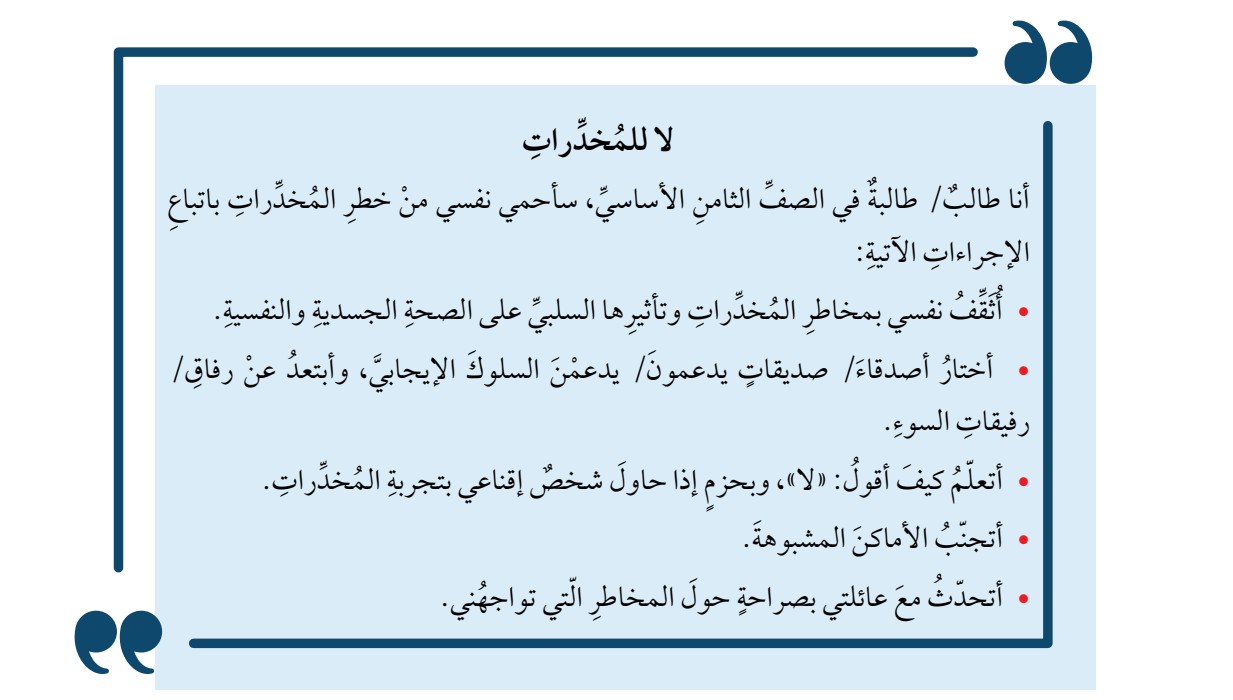 لا للمُخدِّراتِ

أنا طالبٌ/ طالبةٌ في الصفِّ الثامنِ الأساسيِّ، سأحمي نفسي منْ خطرِ المُخدِّراتِ باتباعِ الإجراءاتِ الآتيةِ:

• أُثقِّفُ نفسي بمخاطرِ المُخدِّراتِ وتأثيرِها السلبيِّ على الصحةِ الجسديةِ والنفسيةِ.

• أختارُ أصدقاءَ/ صديقاتٍ يدعمونَ/ يدعمْنَ السلوكَ الإيجابيَّ، وأبتعدُ عنْ رفاقِ/ رفيقاتِ السوءِ.

• أتعلّمُ كيفَ أقولُ: «لا»، وبحزمٍ إذا حاولَ شخصٌ إقناعي بتجربةِ المُخدِّراتِ.

• أتجنّبُ الأماكنَ المشبوهةَ.

• أتحدّثُ معَ عائلتي بصراحةٍ حولَ المخاطرِ الّتي تواجهُني.